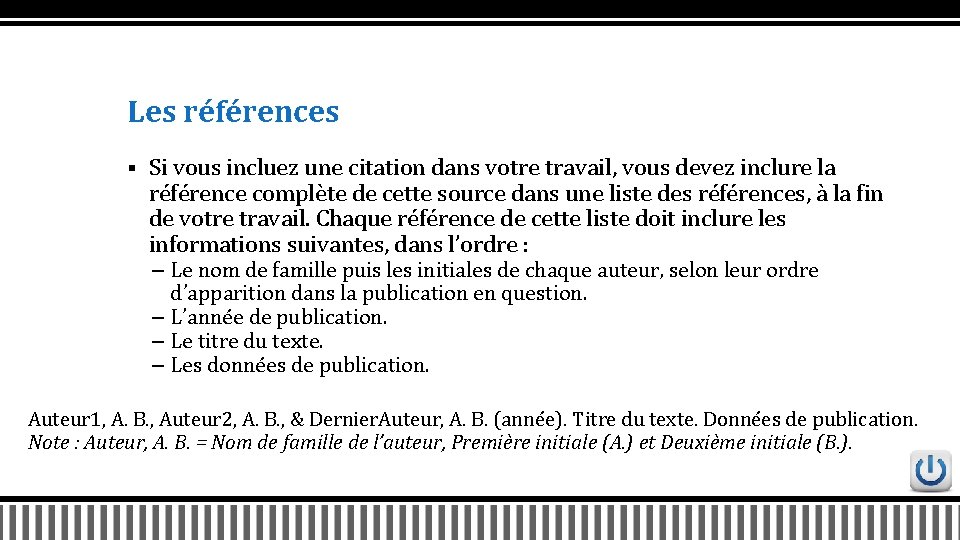 Les références

▪ Si vous incluez une citation dans votre travail, vous devez inclure la référence complète de cette source dans une liste des références, à la fin de votre travail. Chaque référence de cette liste doit inclure les informations suivantes, dans l'ordre :
– Le nom de famille puis les initiales de chaque auteur, selon leur ordre d'apparition dans la publication en question.
– L'année de publication.
– Le titre du texte.
– Les données de publication.

Auteur1, A. B., Auteur2, A. B., & DernierAuteur, A. B. (année). Titre du texte. Données de publication.
Note : Auteur, A. B. = Nom de famille de l'auteur, Première initiale (A.) et Deuxième initiale (B.).